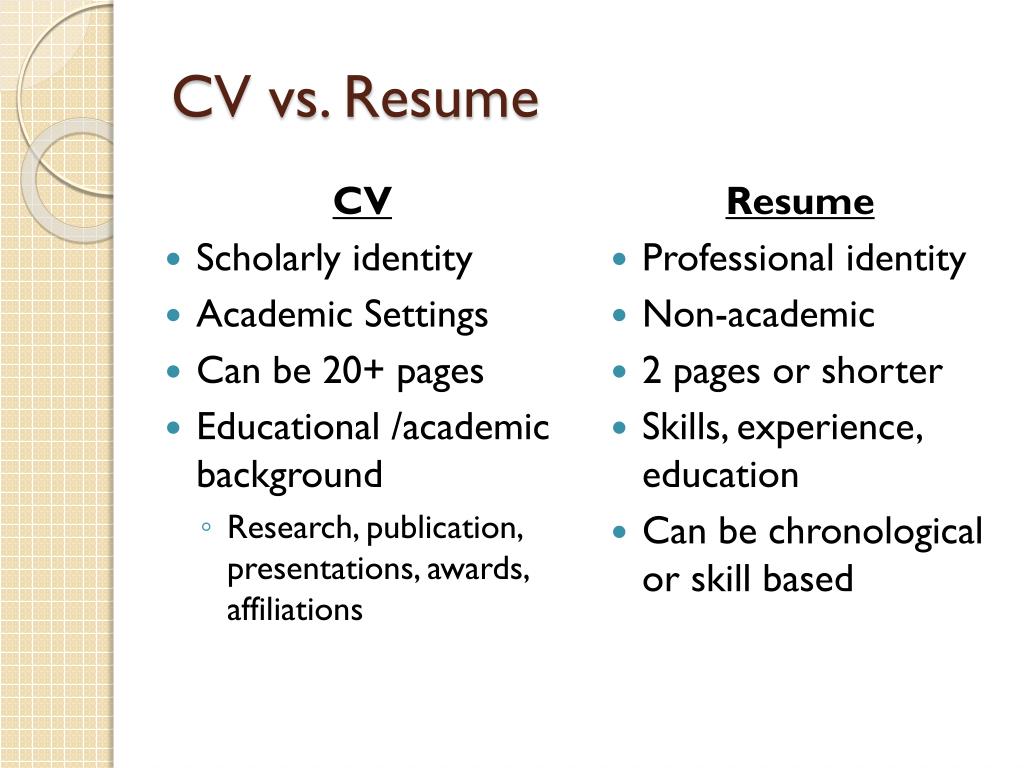 CV vs. Resume

CV

- Scholarly identity
- Academic Settings
- Can be 20+ pages
- Educational /academic background
  - Research, publication, presentations, awards, affiliations

Resume

- Professional identity
- Non-academic
- 2 pages or shorter
- Skills, experience, education
- Can be chronological or skill based